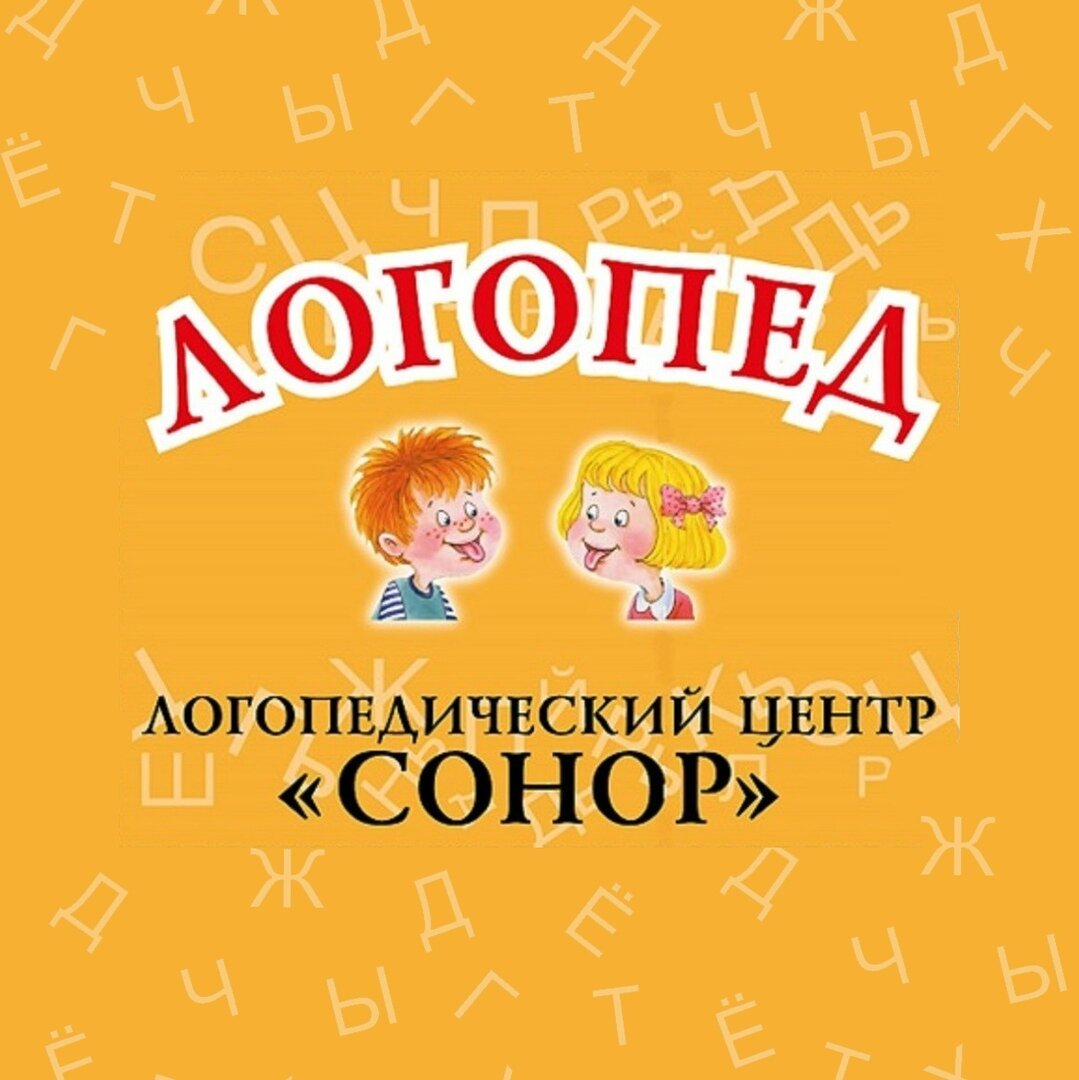 ЛОГОПЕД

ЛОГОПЕДИЧЕСКИЙ ЦЕНТР
«СОНОР»